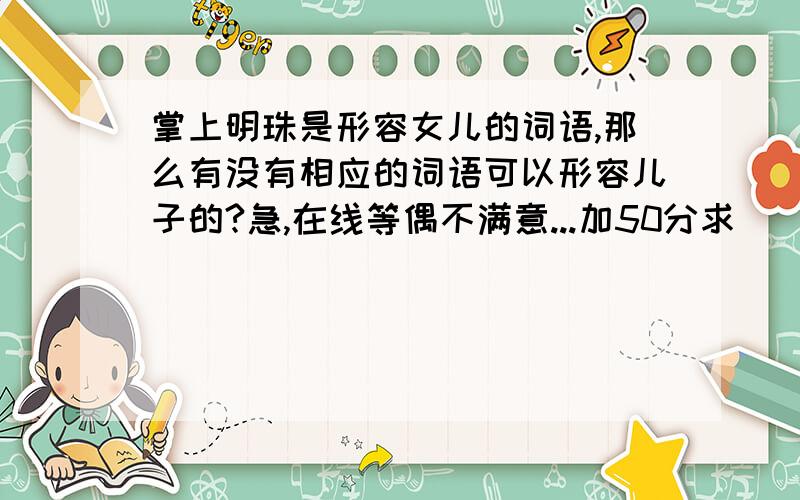 tiger

掌上明珠是形容女儿的词语,那么有没有相应的词语可以形容儿子的?急,在线等偶不满意...加50分求